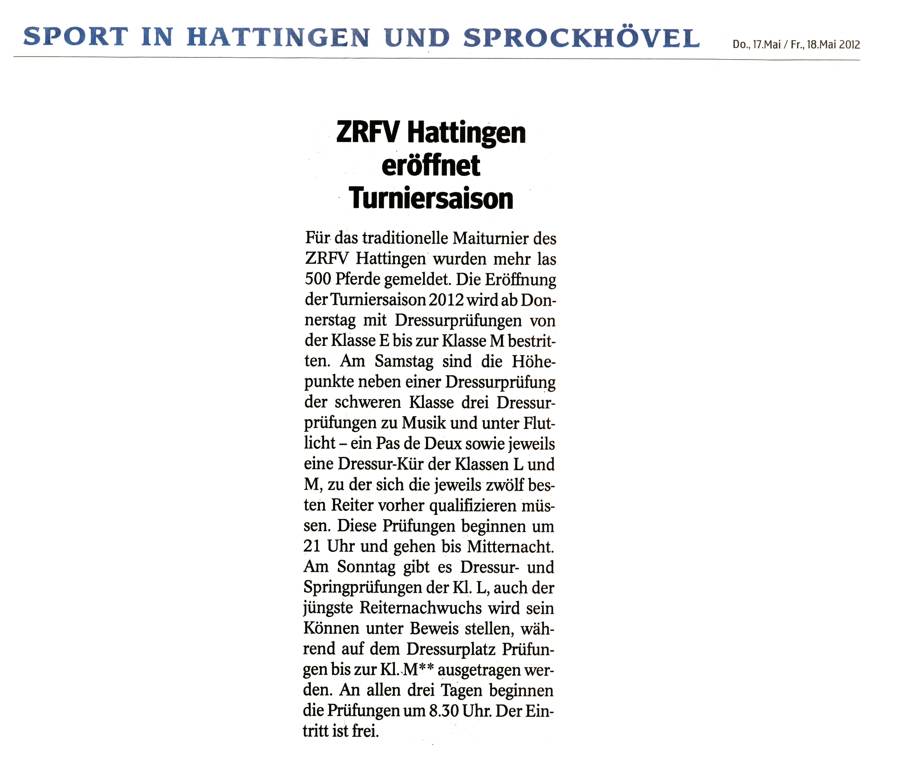 SPORT IN HATTINGEN UND SPROCKHÖVEL

Do., 17.Mai / Fr., 18.Mai 2012

ZRFV Hattingen eröffnet Turniersaison

Für das traditionelle Maiturnier des ZRFV Hattingen wurden mehr las 500 Pferde gemeldet. Die Eröffnung der Turniersaison 2012 wird ab Donnerstag mit Dressurprüfungen von der Klasse E bis zur Klasse M bestritten. Am Samstag sind die Höhepunkte neben einer Dressurprüfung der schweren Klasse drei Dressurprüfungen zu Musik und unter Flutlicht – ein Pas de Deux sowie jeweils eine Dressur-Kür der Klassen L und M, zu der sich die jeweils zwölf besten Reiter vorher qualifizieren müssen. Diese Prüfungen beginnen um 21 Uhr und gehen bis Mitternacht. Am Sonntag gibt es Dressur- und Springprüfungen der Kl. L, auch der jüngste Reiternachwuchs wird sein Können unter Beweis stellen, während auf dem Dressurplatz Prüfungen bis zur Kl. M** ausgetragen werden. An allen drei Tagen beginnen die Prüfungen um 8.30 Uhr. Der Eintritt ist frei.